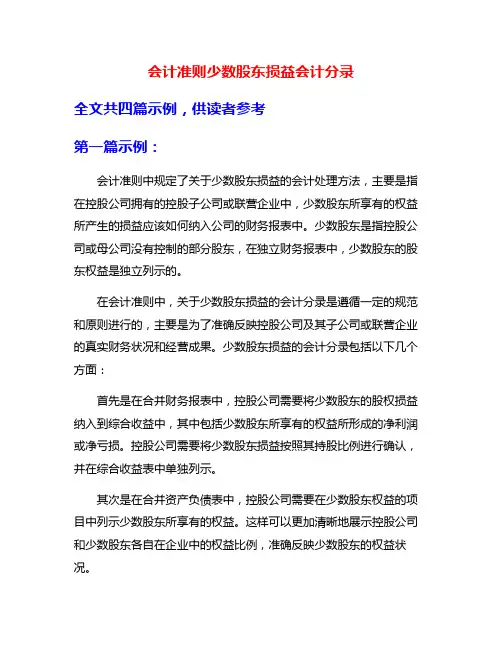 会计准则少数股东损益会计分录

全文共四篇示例，供读者参考

第一篇示例：

会计准则中规定了关于少数股东损益的会计处理方法，主要是指在控股公司拥有的控股子公司或联营企业中，少数股东所享有的权益所产生的损益应该如何纳入公司的财务报表中。少数股东是指控股公司或母公司没有控制的部分股东，在独立财务报表中，少数股东的股东权益是独立列示的。

在会计准则中，关于少数股东损益的会计分录是遵循一定的规范和原则进行的，主要是为了准确反映控股公司及其子公司或联营企业的真实财务状况和经营成果。少数股东损益的会计分录包括以下几个方面：

首先是在合并财务报表中，控股公司需要将少数股东的股权损益纳入到综合收益中，其中包括少数股东所享有的权益所形成的净利润或净亏损。控股公司需要将少数股东损益按照其持股比例进行确认，并在综合收益表中单独列示。

其次是在合并资产负债表中，控股公司需要在少数股东权益的项目中列示少数股东所享有的权益。这样可以更加清晰地展示控股公司和少数股东各自在企业中的权益比例，准确反映少数股东的权益状况。